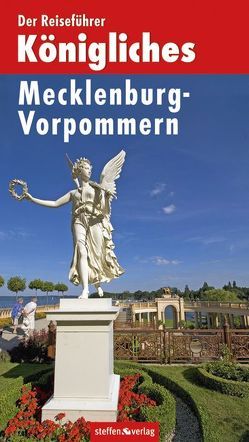 Der Reiseführer
Königliches

Mecklenburg-Vorpommern

steffen verlag